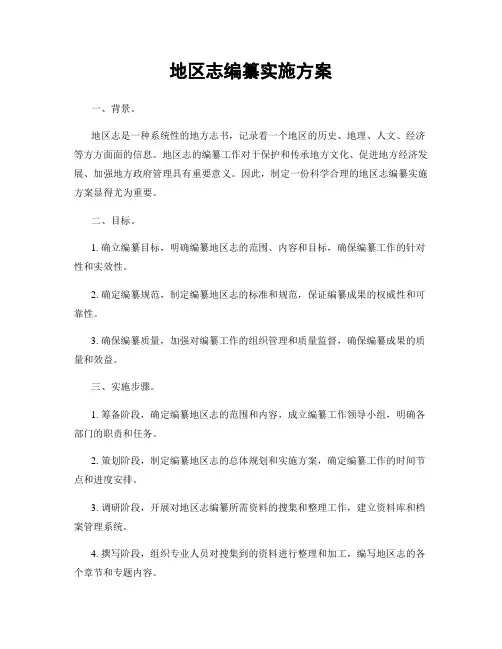 地区志编纂实施方案

一、背景。

地区志是一种系统性的地方志书，记录着一个地区的历史、地理、人文、经济等方方面面的信息。地区志的编纂工作对于保护和传承地方文化、促进地方经济发展、加强地方政府管理具有重要意义。因此，制定一份科学合理的地区志编纂实施方案显得尤为重要。

二、目标。

1. 确立编纂目标，明确编纂地区志的范围、内容和目标，确保编纂工作的针对性和实效性。

2. 确定编纂规范，制定编纂地区志的标准和规范，保证编纂成果的权威性和可靠性。

3. 确保编纂质量，加强对编纂工作的组织管理和质量监督，确保编纂成果的质量和效益。

三、实施步骤。

1. 筹备阶段，确定编纂地区志的范围和内容，成立编纂工作领导小组，明确各部门的职责和任务。

2. 策划阶段，制定编纂地区志的总体规划和实施方案，确定编纂工作的时间节点和进度安排。

3. 调研阶段，开展对地区志编纂所需资料的搜集和整理工作，建立资料库和档案管理系统。

4. 撰写阶段，组织专业人员对搜集到的资料进行整理和加工，编写地区志的各个章节和专题内容。